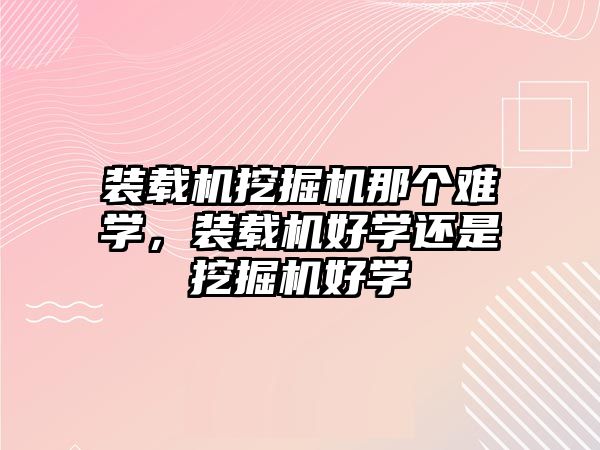 装载机挖掘机那个难学，装载机好学还是挖掘机好学